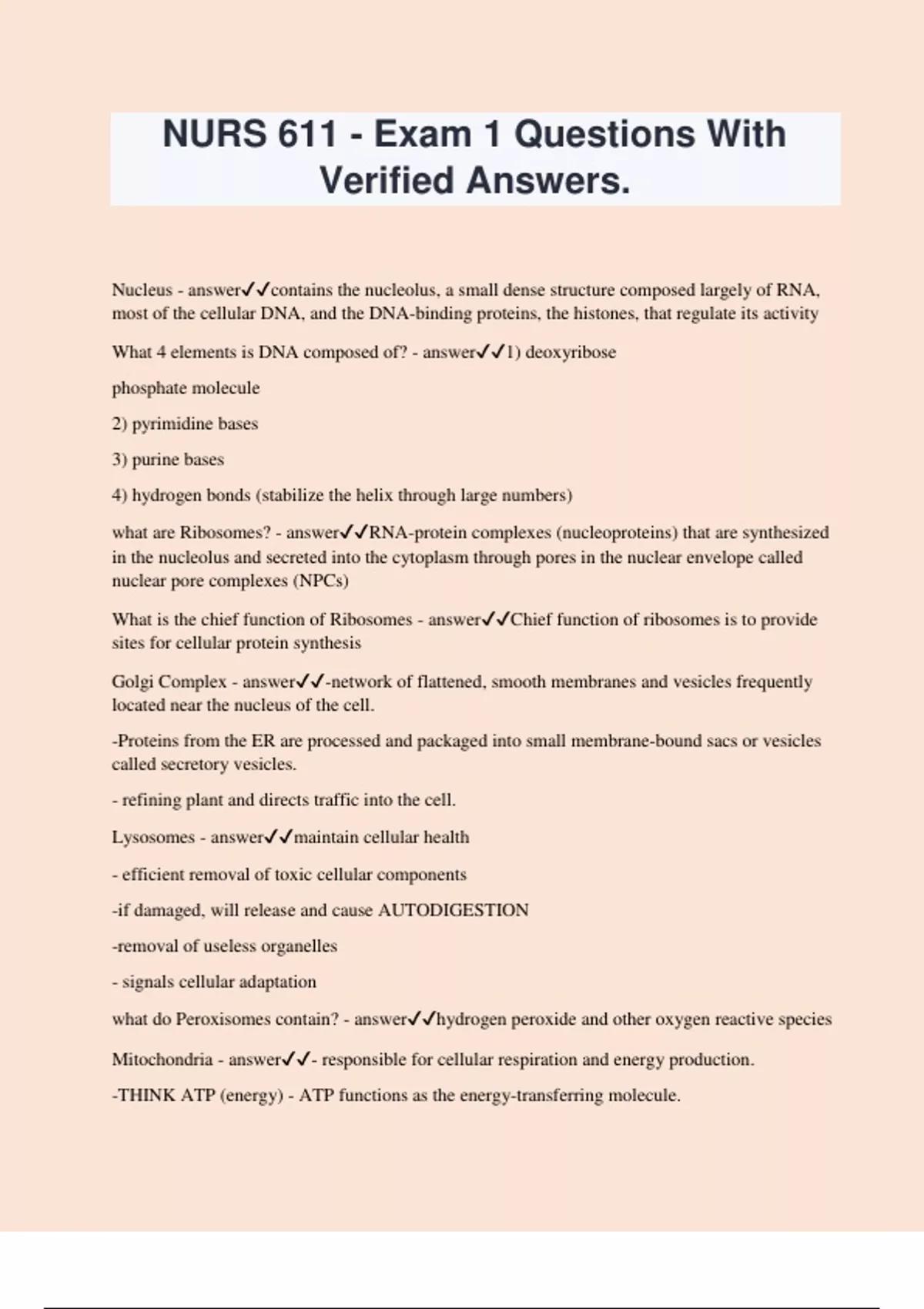 NURS 611 - Exam 1 Questions With Verified Answers.

Nucleus - answer✓✓contains the nucleolus, a small dense structure composed largely of RNA, most of the cellular DNA, and the DNA-binding proteins, the histones, that regulate its activity

What 4 elements is DNA composed of? - answer✓✓1) deoxyribose

phosphate molecule

2) pyrimidine bases

3) purine bases

4) hydrogen bonds (stabilize the helix through large numbers)

what are Ribosomes? - answer✓✓RNA-protein complexes (nucleoproteins) that are synthesized in the nucleolus and secreted into the cytoplasm through pores in the nuclear envelope called nuclear pore complexes (NPCs)

What is the chief function of Ribosomes - answer✓✓Chief function of ribosomes is to provide sites for cellular protein synthesis

Golgi Complex - answer✓✓-network of flattened, smooth membranes and vesicles frequently located near the nucleus of the cell.

-Proteins from the ER are processed and packaged into small membrane-bound sacs or vesicles called secretory vesicles.

- refining plant and directs traffic into the cell.

Lysosomes - answer✓✓maintain cellular health

- efficient removal of toxic cellular components

-if damaged, will release and cause AUTODIGESTION

-removal of useless organelles

- signals cellular adaptation

what do Peroxisomes contain? - answer✓✓hydrogen peroxide and other oxygen reactive species

Mitochondria - answer✓✓- responsible for cellular respiration and energy production.

-THINK ATP (energy) - ATP functions as the energy-transferring molecule.